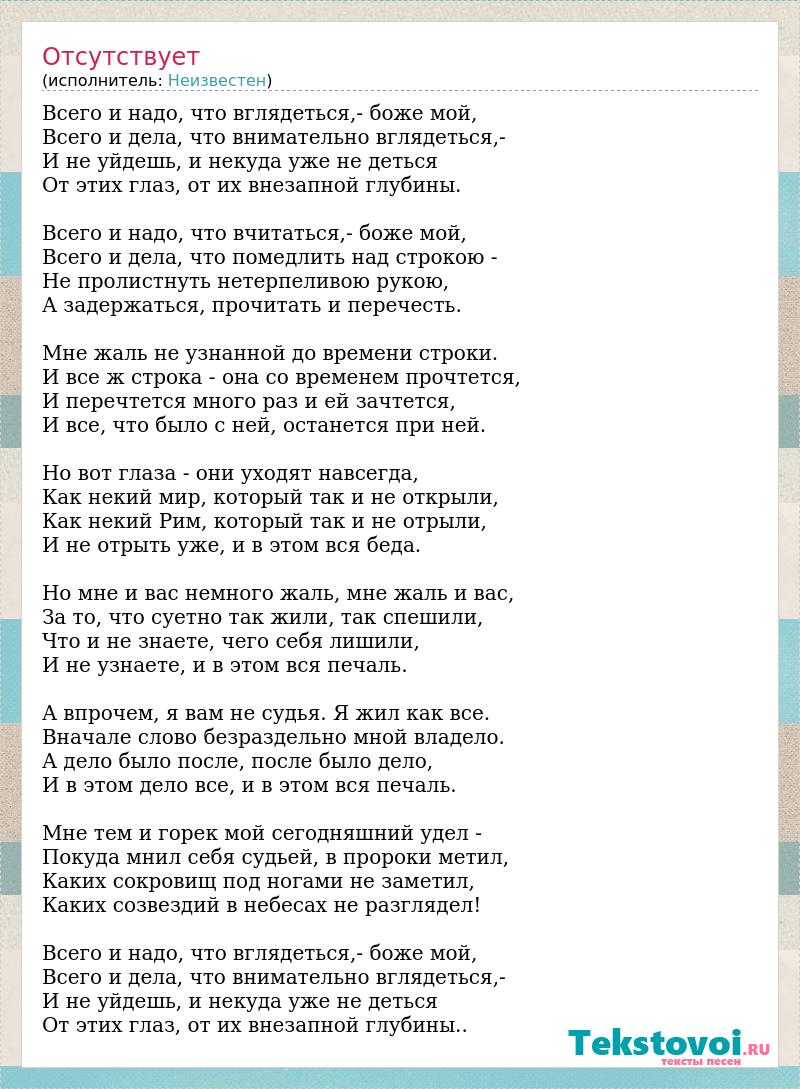 Отсутствует
(исполнитель: Неизвестен)

Всего и надо, что вглядеться,- боже мой,
Всего и дела, что внимательно вглядеться,-
И не уйдешь, и некуда уже не деться
От этих глаз, от их внезапной глубины.

Всего и надо, что вчитаться,- боже мой,
Всего и дела, что помедлить над строкою -
Не пролистнуть нетерпеливою рукою,
А задержаться, прочитать и перечесть.

Мне жаль не узнанной до времени строки.
И все ж строка - она со временем прочтется,
И перечтется много раз и ей зачтется,
И все, что было с ней, останется при ней.

Но вот глаза - они уходят навсегда,
Как некий мир, который так и не открыли,
Как некий Рим, который так и не отрыли,
И не отрыть уже, и в этом вся беда.

Но мне и вас немного жаль, мне жаль и вас,
За то, что суетно так жили, так спешили,
Что и не знаете, чего себя лишили,
И не узнаете, и в этом вся печаль.

А впрочем, я вам не судья. Я жил как все.
Вначале слово безраздельно мной владело.
А дело было после, после было дело,
И в этом дело все, и в этом вся печаль.

Мне тем и горек мой сегодняшний удел -
Покуда мнил себя судьей, в пророки метил,
Каких сокровищ под ногами не заметил,
Каких созвездий в небесах не разглядел!

Всего и надо, что вглядеться,- боже мой,
Всего и дела, что внимательно вглядеться,-
И не уйдешь, и некуда уже не деться
От этих глаз, от их внезапной глубины..

Tekstovoi.RU
тексты песен